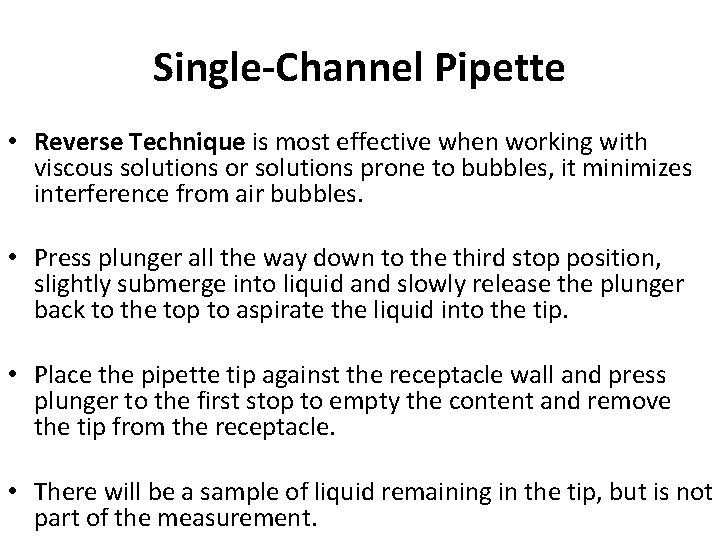 Single-Channel Pipette

• Reverse Technique is most effective when working with viscous solutions or solutions prone to bubbles, it minimizes interference from air bubbles.

• Press plunger all the way down to the third stop position, slightly submerge into liquid and slowly release the plunger back to the top to aspirate the liquid into the tip.

• Place the pipette tip against the receptacle wall and press plunger to the first stop to empty the content and remove the tip from the receptacle.

• There will be a sample of liquid remaining in the tip, but is not part of the measurement.